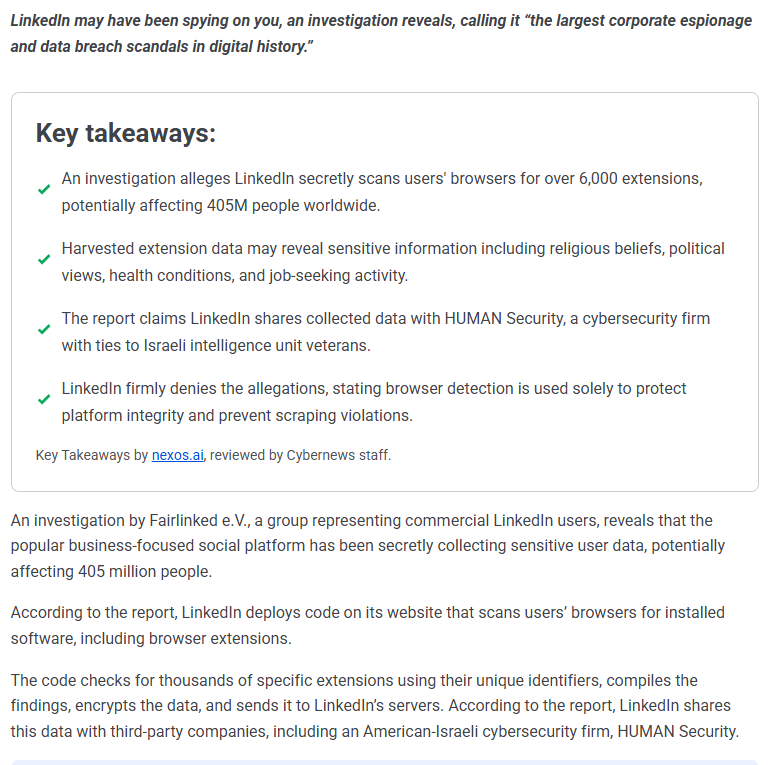 LinkedIn may have been spying on you, an investigation reveals, calling it "the largest corporate espionage and data breach scandals in digital history."

Key takeaways:

An investigation alleges LinkedIn secretly scans users' browsers for over 6,000 extensions, potentially affecting 405M people worldwide.

Harvested extension data may reveal sensitive information including religious beliefs, political views, health conditions, and job-seeking activity.

The report claims LinkedIn shares collected data with HUMAN Security, a cybersecurity firm with ties to Israeli intelligence unit veterans.

LinkedIn firmly denies the allegations, stating browser detection is used solely to protect platform integrity and prevent scraping violations.

Key Takeaways by nexos.ai, reviewed by Cybernews staff.

An investigation by Fairlinked e.V., a group representing commercial LinkedIn users, reveals that the popular business-focused social platform has been secretly collecting sensitive user data, potentially affecting 405 million people.

According to the report, LinkedIn deploys code on its website that scans users' browsers for installed software, including browser extensions.

The code checks for thousands of specific extensions using their unique identifiers, compiles the findings, encrypts the data, and sends it to LinkedIn's servers. According to the report, LinkedIn shares this data with third-party companies, including an American-Israeli cybersecurity firm, HUMAN Security.